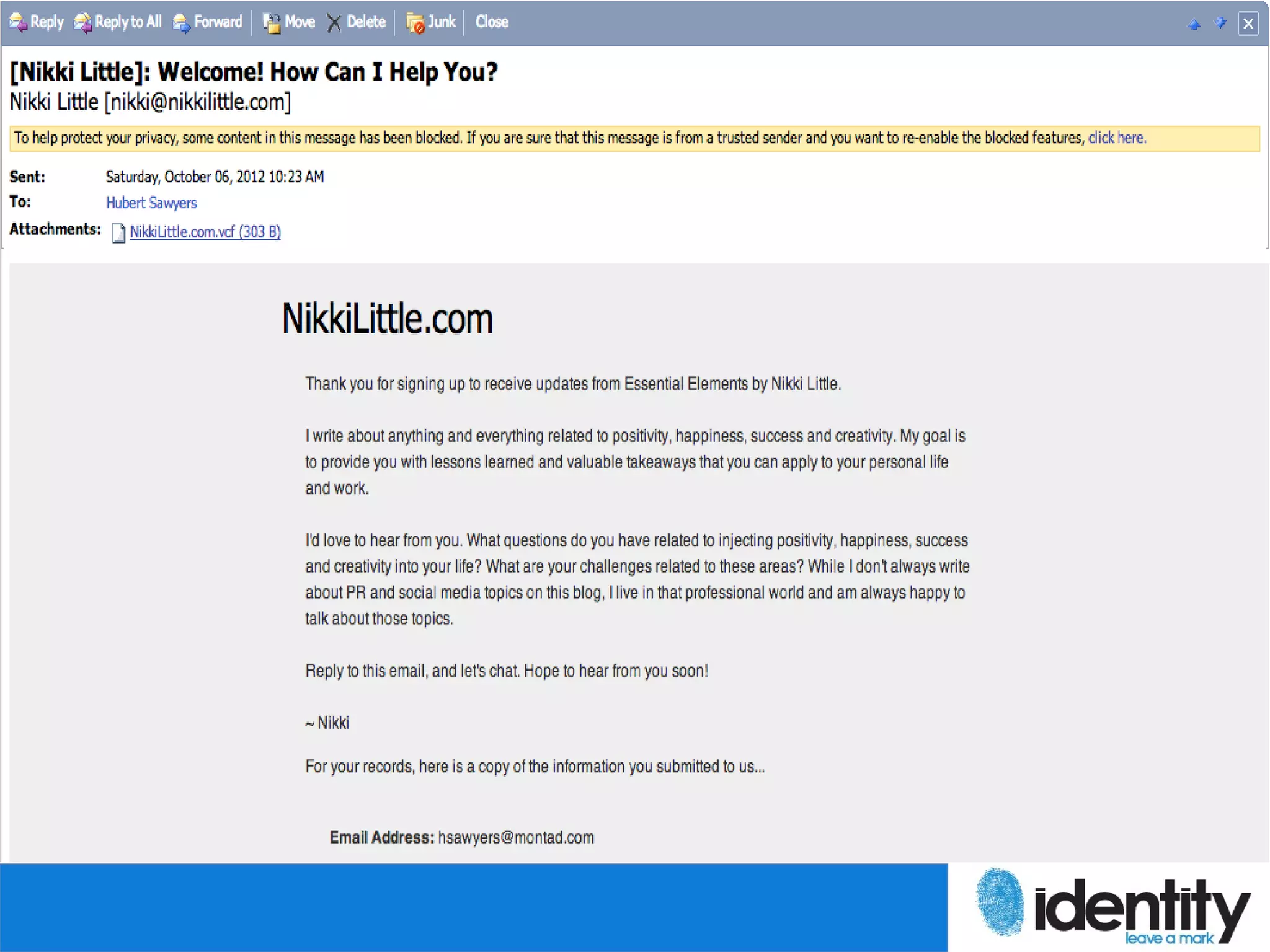 Reply Reply to All Forward Move Delete Junk Close

[Nikki Little]: Welcome! How Can I Help You?
Nikki Little [nikki@nikkilittle.com]

To help protect your privacy, some content in this message has been blocked. If you are sure that this message is from a trusted sender and you want to re-enable the blocked features, click here.

Sent: Saturday, October 06, 2012 10:23 AM
To: Hubert Sawyers
Attachments: NikkiLittle.com.vcf (303 B)

NikkiLittle.com

Thank you for signing up to receive updates from Essential Elements by Nikki Little.

I write about anything and everything related to positivity, happiness, success and creativity. My goal is to provide you with lessons learned and valuable takeaways that you can apply to your personal life and work.

I'd love to hear from you. What questions do you have related to injecting positivity, happiness, success and creativity into your life? What are your challenges related to these areas? While I don't always write about PR and social media topics on this blog, I live in that professional world and am always happy to talk about those topics.

Reply to this email, and let's chat. Hope to hear from you soon!

~ Nikki

For your records, here is a copy of the information you submitted to us...

Email Address: hsawyers@montad.com

identity
leave a mark